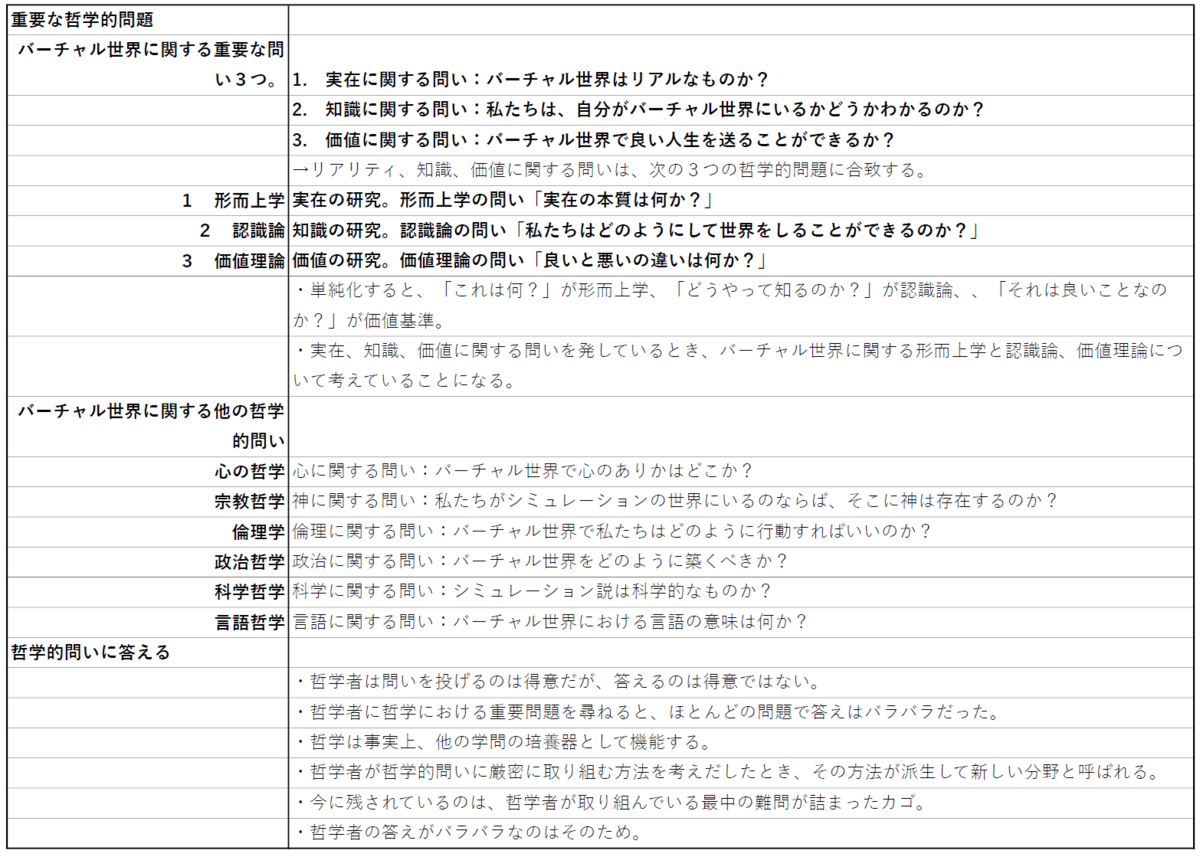 | 重要な哲学的問題 | |
|---|---|
| バーチャル世界に関する重要な問い３つ。 | 1.　実在に関する問い：バーチャル世界はリアルなものか？ |
| | 2.　知識に関する問い：私たちは、自分がバーチャル世界にいるかどうかわかるのか？ |
| | 3.　価値に関する問い：バーチャル世界で良い人生を送ることができるか？ |
| | →リアリティ、知識、価値に関する問いは、次の３つの哲学的問題に合致する。 |
| 1　形而上学 | 実在の研究。形而上学の問い「実在の本質は何か？」 |
| 2　認識論 | 知識の研究。認識論の問い「私たちはどのようにして世界をしることができるのか？」 |
| 3　価値理論 | 価値の研究。価値理論の問い「良いと悪いの違いは何か？」 |
| | ・単純化すると、「これは何？」が形而上学、「どうやって知るのか？」が認識論、、「それは良いことなのか？」が価値基準。 |
| | ・実在、知識、価値に関する問いを発しているとき、バーチャル世界に関する形而上学と認識論、価値理論について考えていることになる。 |
| バーチャル世界に関する他の哲学的問い | |
| 心の哲学 | 心に関する問い：バーチャル世界で心のありかはどこか？ |
| 宗教哲学 | 神に関する問い：私たちがシミュレーションの世界にいるのならば、そこに神は存在するのか？ |
| 倫理学 | 倫理に関する問い：バーチャル世界で私たちはどのように行動すればいいのか？ |
| 政治哲学 | 政治に関する問い：バーチャル世界をどのように築くべきか？ |
| 科学哲学 | 科学に関する問い：シミュレーション説は科学的なものか？ |
| 言語哲学 | 言語に関する問い：バーチャル世界における言語の意味は何か？ |
| 哲学的問いに答える | |
| | ・哲学者は問いを投げるのは得意だが、答えるのは得意ではない。 |
| | ・哲学者に哲学における重要問題を尋ねると、ほとんどの問題で答えはバラバラだった。 |
| | ・哲学は事実上、他の学問の培養器として機能する。 |
| | ・哲学者が哲学的問いに厳密に取り組む方法を考えだしたとき、その方法が派生して新しい分野と呼ばれる。 |
| | ・今に残されているのは、哲学者が取り組んでいる最中の難問が詰まったカゴ。 |
| | ・哲学者の答えがバラバラなのはそのため。 |